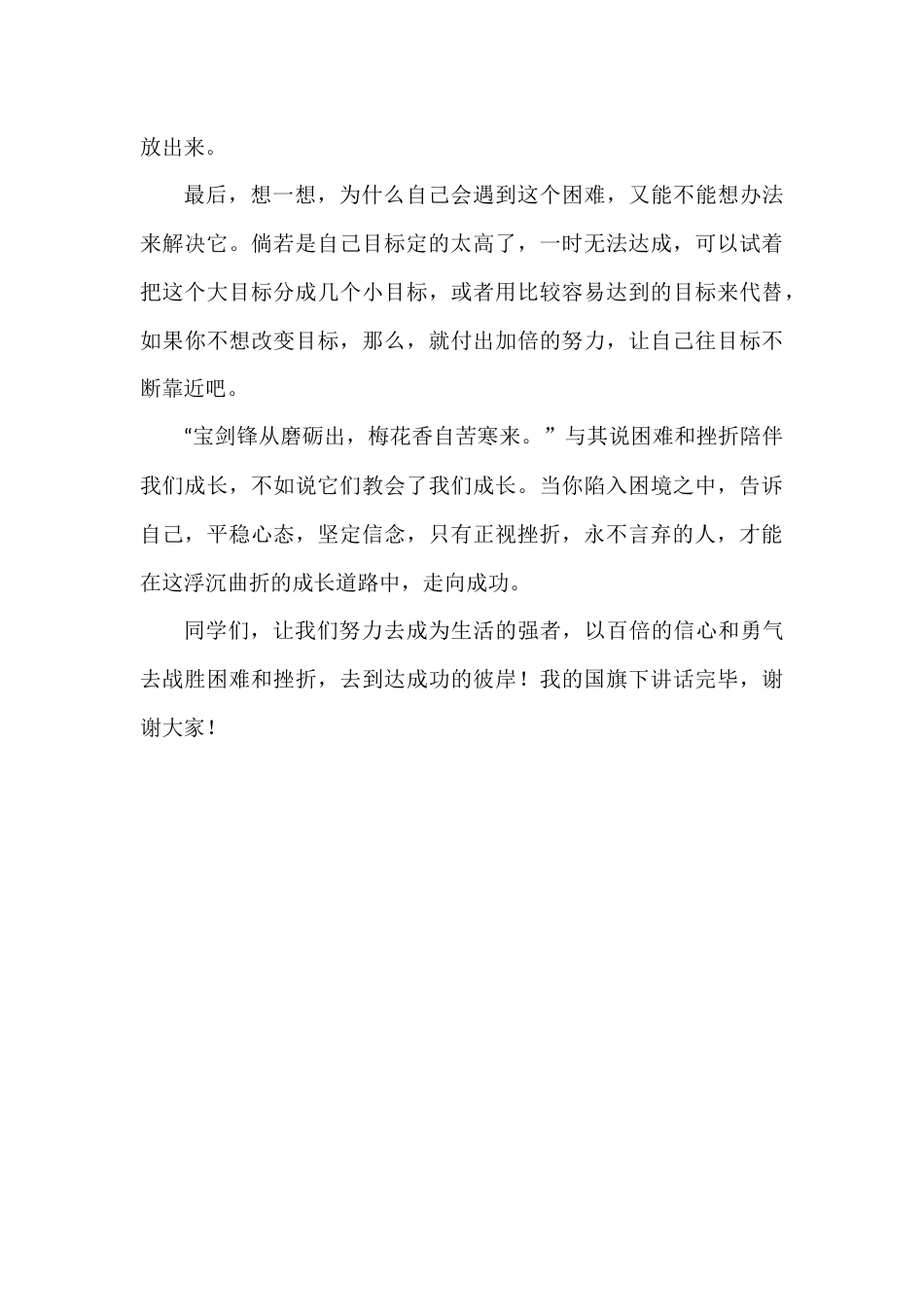 放出来。

最后，想一想，为什么自己会遇到这个困难，又能不能想办法来解决它。倘若是自己目标定的太高了，一时无法达成，可以试着把这个大目标分成几个小目标，或者用比较容易达到的目标来代替，如果你不想改变目标，那么，就付出加倍的努力，让自己往目标不断靠近吧。

“宝剑锋从磨砺出，梅花香自苦寒来。”与其说困难和挫折陪伴我们成长，不如说它们教会了我们成长。当你陷入困境之中，告诉自己，平稳心态，坚定信念，只有正视挫折，永不言弃的人，才能在这浮沉曲折的成长道路中，走向成功。

同学们，让我们努力去成为生活的强者，以百倍的信心和勇气去战胜困难和挫折，去到达成功的彼岸！我的国旗下讲话完毕，谢谢大家！